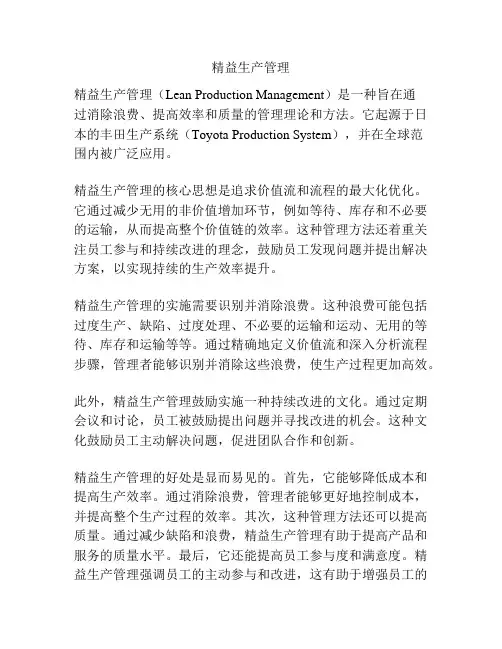 精益生产管理

精益生产管理（Lean Production Management）是一种旨在通过消除浪费、提高效率和质量的管理理论和方法。它起源于日本的丰田生产系统（Toyota Production System），并在全球范围内被广泛应用。

精益生产管理的核心思想是追求价值流和流程的最大化优化。它通过减少无用的非价值增加环节，例如等待、库存和不必要的运输，从而提高整个价值链的效率。这种管理方法还着重关注员工参与和持续改进的理念，鼓励员工发现问题并提出解决方案，以实现持续的生产效率提升。

精益生产管理的实施需要识别并消除浪费。这种浪费可能包括过度生产、缺陷、过度处理、不必要的运输和运动、无用的等待、库存和运输等等。通过精确地定义价值流和深入分析流程步骤，管理者能够识别并消除这些浪费，使生产过程更加高效。

此外，精益生产管理鼓励实施一种持续改进的文化。通过定期会议和讨论，员工被鼓励提出问题并寻找改进的机会。这种文化鼓励员工主动解决问题，促进团队合作和创新。

精益生产管理的好处是显而易见的。首先，它能够降低成本和提高生产效率。通过消除浪费，管理者能够更好地控制成本，并提高整个生产过程的效率。其次，这种管理方法还可以提高质量。通过减少缺陷和浪费，精益生产管理有助于提高产品和服务的质量水平。最后，它还能提高员工参与度和满意度。精益生产管理强调员工的主动参与和改进，这有助于增强员工的